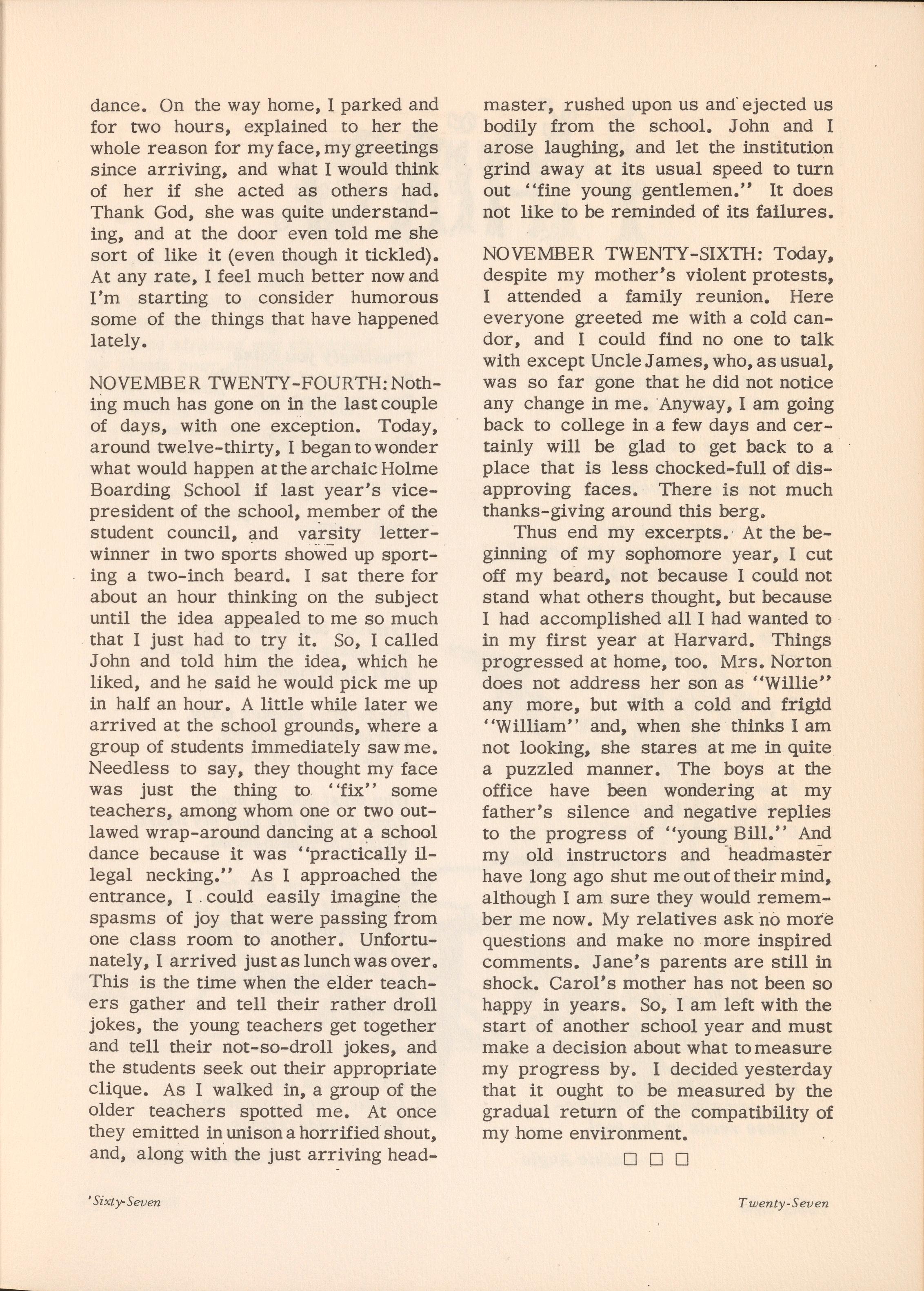 dance. On the way home, I parked and for two hours, explained to her the whole reason for my face, my greetings since arriving, and what I would think of her if she acted as others had. Thank God, she was quite understanding, and at the door even told me she sort of like it (even though it tickled). At any rate, I feel much better now and I'm starting to consider humorous some of the things that have happened lately.

NOVEMBER TWENTY-FOURTH: Nothing much has gone on in the last couple of days, with one exception. Today, around twelve-thirty, I began to wonder what would happen at the archaic Holme Boarding School if last year's vice-president of the school, member of the student council, and varsity letter-winner in two sports showed up sporting a two-inch beard. I sat there for about an hour thinking on the subject until the idea appealed to me so much that I just had to try it. So, I called John and told him the idea, which he liked, and he said he would pick me up in half an hour. A little while later we arrived at the school grounds, where a group of students immediately saw me. Needless to say, they thought my face was just the thing to "fix" some teachers, among whom one or two outlawed wrap-around dancing at a school dance because it was "practically illegal necking." As I approached the entrance, I could easily imagine the spasms of joy that were passing from one class room to another. Unfortunately, I arrived just as lunch was over. This is the time when the elder teachers gather and tell their rather droll jokes, the young teachers get together and tell their not-so-droll jokes, and the students seek out their appropriate clique. As I walked in, a group of the older teachers spotted me. At once they emitted in unison a horrified shout, and, along with the just arriving headmaster, rushed upon us and ejected us bodily from the school. John and I arose laughing, and let the institution grind away at its usual speed to turn out "fine young gentlemen." It does not like to be reminded of its failures.

NOVEMBER TWENTY-SIXTH: Today, despite my mother's violent protests, I attended a family reunion. Here everyone greeted me with a cold candor, and I could find no one to talk with except Uncle James, who, as usual, was so far gone that he did not notice any change in me. Anyway, I am going back to college in a few days and certainly will be glad to get back to a place that is less chocked-full of disapproving faces. There is not much thanks-giving around this berg.

Thus end my excerpts. At the beginning of my sophomore year, I cut off my beard, not because I could not stand what others thought, but because I had accomplished all I had wanted to in my first year at Harvard. Things progressed at home, too. Mrs. Norton does not address her son as "Willie" any more, but with a cold and frigid "William" and, when she thinks I am not looking, she stares at me in quite a puzzled manner. The boys at the office have been wondering at my father's silence and negative replies to the progress of "young Bill." And my old instructors and headmaster have long ago shut me out of their mind, although I am sure they would remember me now. My relatives ask no more questions and make no more inspired comments. Jane's parents are still in shock. Carol's mother has not been so happy in years. So, I am left with the start of another school year and must make a decision about what to measure my progress by. I decided yesterday that it ought to be measured by the gradual return of the compatibility of my home environment.

□ □ □

'Sixty-Seven

Twenty-Seven